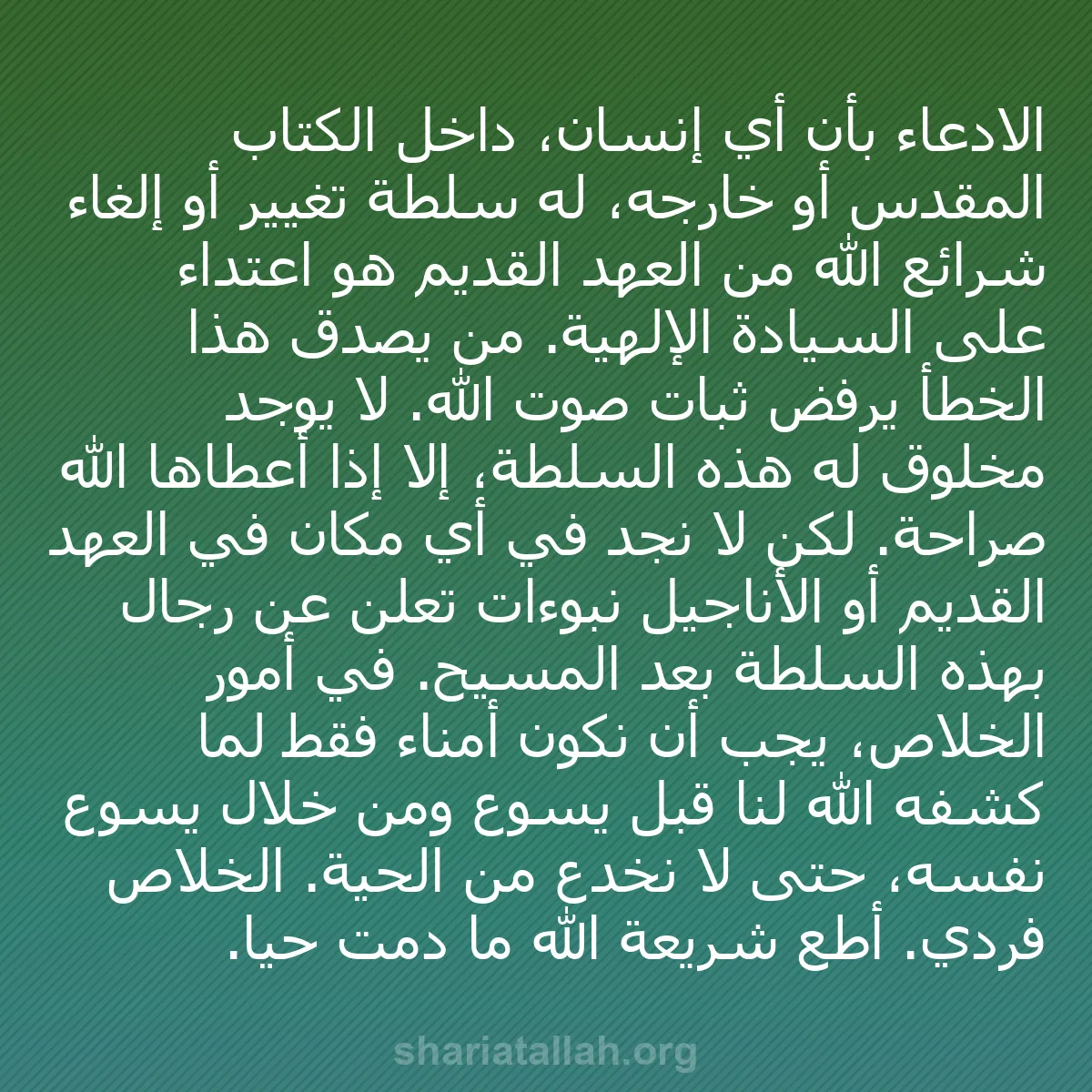 الادعاء بأن أي إنسان، داخل الكتاب المقدس أو خارجه، له سلطة تغيير أو إلغاء شرائع الله من العهد القديم هو اعتداء على السيادة الإلهية. من يصدق هذا الخطأ يرفض ثبات صوت الله. لا يوجد مخلوق له هذه السلطة، إلا إذا أعطاها الله صراحة. لكن لا نجد في أي مكان في العهد القديم أو الأناجيل نبوءات تعلن عن رجال بهذه السلطة بعد المسيح. في أمور الخلاص، يجب أن نكون أمناء فقط لما كشفه الله لنا قبل يسوع ومن خلال يسوع نفسه، حتى لا نخدع من الحية. الخلاص فردي. أطع شريعة الله ما دمت حيا.

shariatallah.org